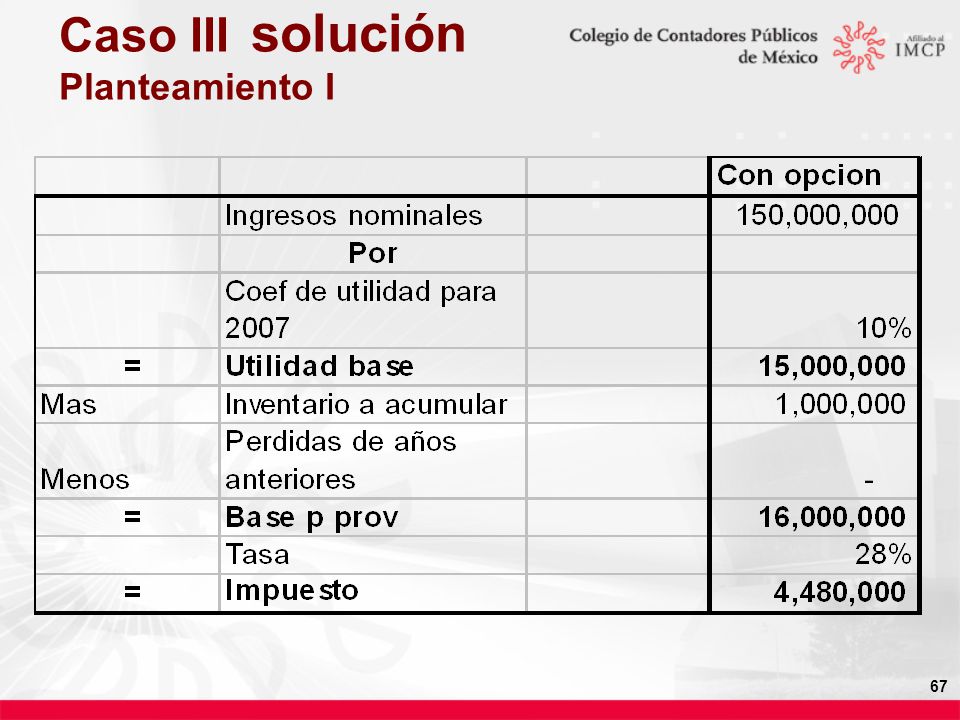 Caso III solución
Planteamiento I

Colegio de Contadores Públicos de México

Afiliado al IMCP

| | | | Con opcion |
|---|---|---|---|
| | Ingresos nominales | | 150,000,000 |
| | Por | | |
| | Coef de utilidad para 2007 | | 10% |
| = | Utilidad base | | 15,000,000 |
| Mas | Inventario a acumular | | 1,000,000 |
| Menos | Perdidas de años anteriores | | - |
| = | Base p prov | | 16,000,000 |
| | Tasa | | 28% |
| = | Impuesto | | 4,480,000 |

67